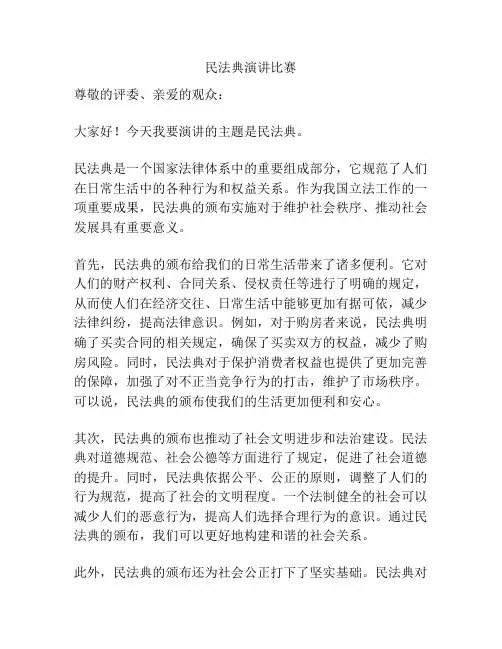 民法典演讲比赛

尊敬的评委、亲爱的观众：

大家好！今天我要演讲的主题是民法典。

民法典是一个国家法律体系中的重要组成部分，它规范了人们在日常生活中的各种行为和权益关系。作为我国立法工作的一项重要成果，民法典的颁布实施对于维护社会秩序、推动社会发展具有重要意义。

首先，民法典的颁布给我们的日常生活带来了诸多便利。它对人们的财产权利、合同关系、侵权责任等进行了明确的规定，从而使人们在经济交往、日常生活中能够更加有据可依，减少法律纠纷，提高法律意识。例如，对于购房者来说，民法典明确了买卖合同的相关规定，确保了买卖双方的权益，减少了购房风险。同时，民法典对于保护消费者权益也提供了更加完善的保障，加强了对不正当竞争行为的打击，维护了市场秩序。可以说，民法典的颁布使我们的生活更加便利和安心。

其次，民法典的颁布也推动了社会文明进步和法治建设。民法典对道德规范、社会公德等方面进行了规定，促进了社会道德的提升。同时，民法典依据公平、公正的原则，调整了人们的行为规范，提高了社会的文明程度。一个法制健全的社会可以减少人们的恶意行为，提高人们选择合理行为的意识。通过民法典的颁布，我们可以更好地构建和谐的社会关系。

此外，民法典的颁布还为社会公正打下了坚实基础。民法典对